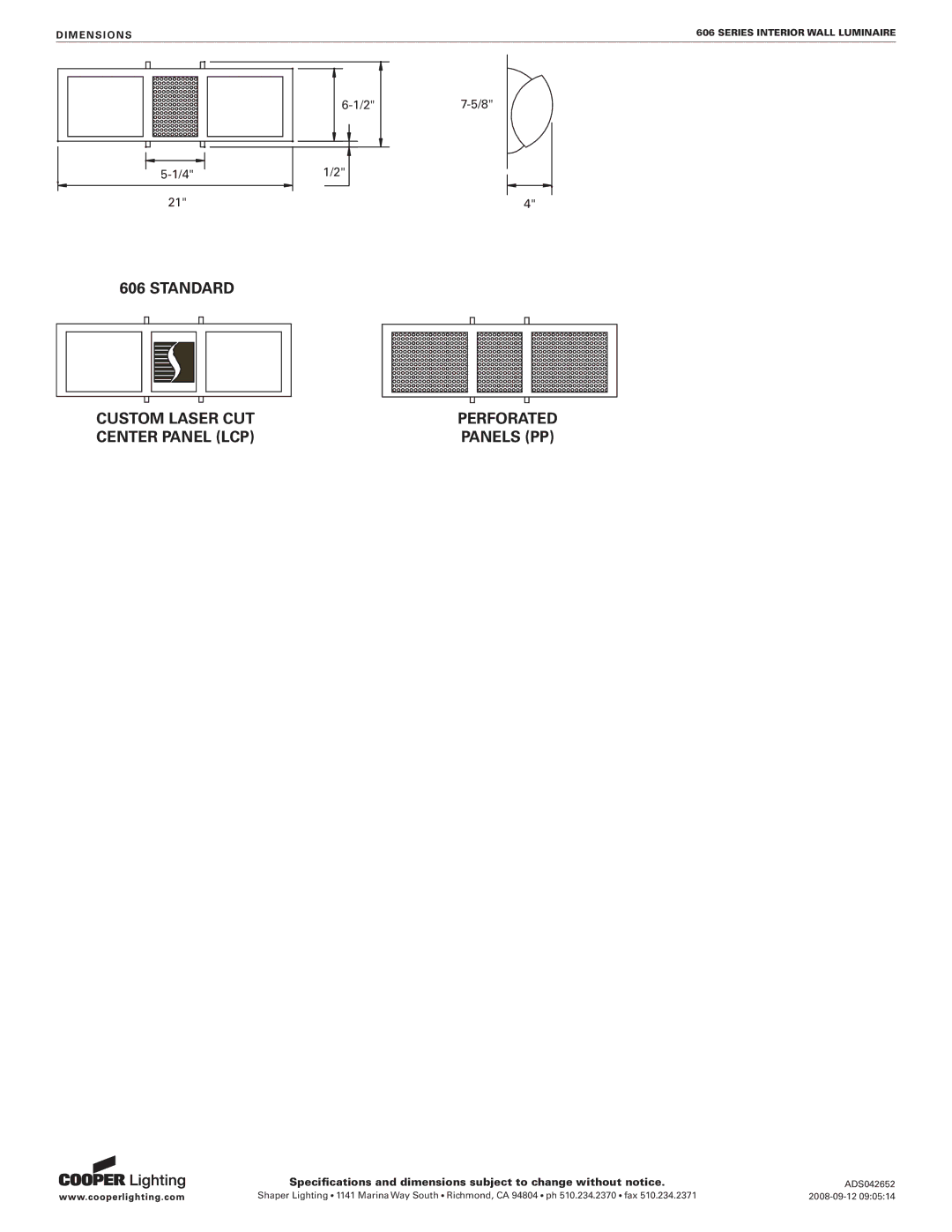 DIMENSIONS

606 SERIES INTERIOR WALL LUMINAIRE

6-1/2"

7-5/8"

5-1/4"

1/2"

21"

4"

606 STANDARD

CUSTOM LASER CUT CENTER PANEL (LCP)

PERFORATED PANELS (PP)

COOPER Lighting
www.cooperlighting.com

Specifications and dimensions subject to change without notice.
Shaper Lighting • 1141 Marina Way South • Richmond, CA 94804 • ph 510.234.2370 • fax 510.234.2371

ADS042652
2008-09-12 09:05:14